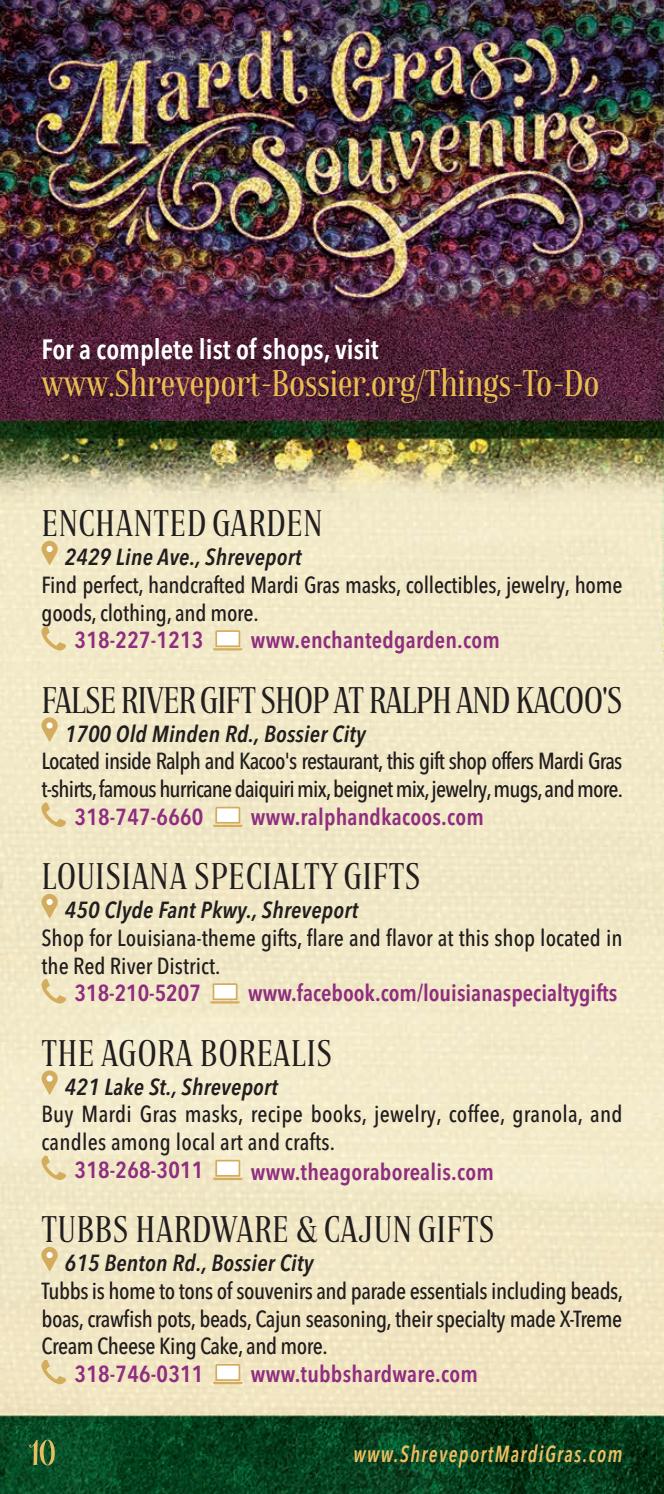 Mardi Gras Souvenirs

For a complete list of shops, visit
www.Shreveport-Bossier.org/Things-To-Do

ENCHANTED GARDEN
2429 Line Ave., Shreveport
Find perfect, handcrafted Mardi Gras masks, collectibles, jewelry, home goods, clothing, and more.
318-227-1213 www.enchantedgarden.com

FALSE RIVER GIFT SHOP AT RALPH AND KACOO'S
1700 Old Minden Rd., Bossier City
Located inside Ralph and Kacoo's restaurant, this gift shop offers Mardi Gras t-shirts, famous hurricane daiquiri mix, beignet mix, jewelry, mugs, and more.
318-747-6660 www.ralphandkacoos.com

LOUISIANA SPECIALTY GIFTS
450 Clyde Fant Pkwy., Shreveport
Shop for Louisiana-theme gifts, flare and flavor at this shop located in the Red River District.
318-210-5207 www.facebook.com/louisianaspecialtygifts

THE AGORA BOREALIS
421 Lake St., Shreveport
Buy Mardi Gras masks, recipe books, jewelry, coffee, granola, and candles among local art and crafts.
318-268-3011 www.theagoraborealis.com

TUBBS HARDWARE & CAJUN GIFTS
615 Benton Rd., Bossier City
Tubbs is home to tons of souvenirs and parade essentials including beads, boas, crawfish pots, beads, Cajun seasoning, their specialty made X-Treme Cream Cheese King Cake, and more.
318-746-0311 www.tubbshardware.com

10 www.ShreveportMardiGras.com